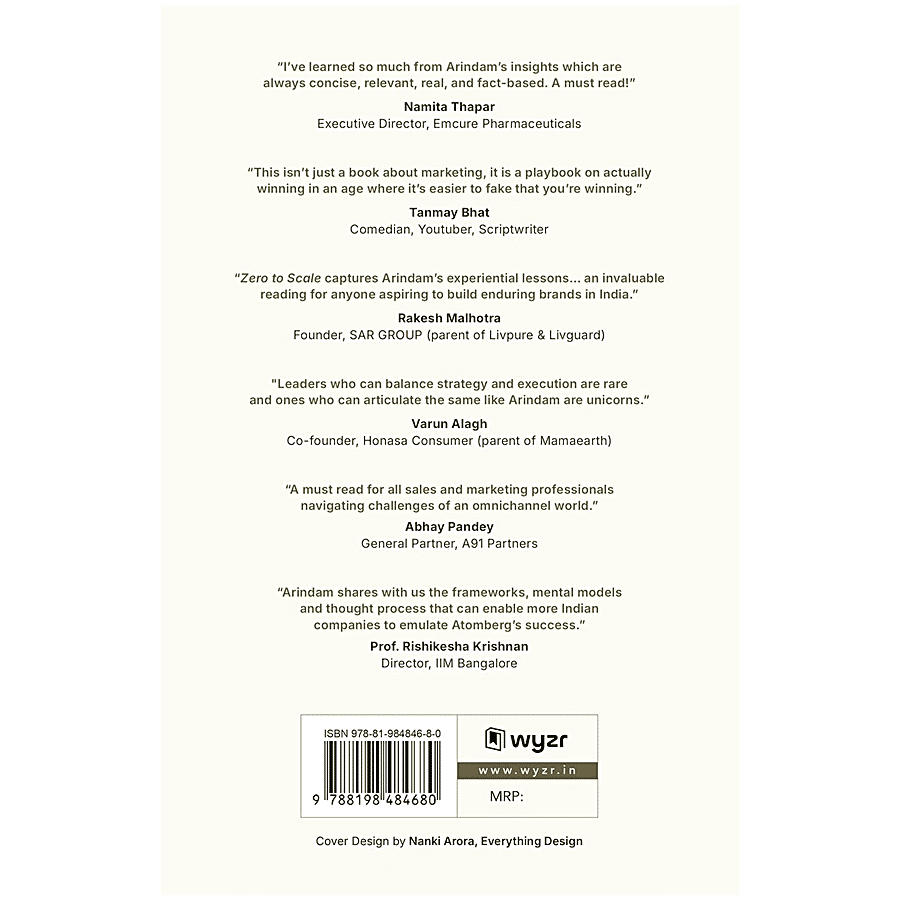 "I've learned so much from Arindam's insights which are always concise, relevant, real, and fact-based. A must read!"

Namita Thapar
Executive Director, Emcure Pharmaceuticals

"This isn't just a book about marketing, it is a playbook on actually winning in an age where it's easier to fake that you're winning."

Tanmay Bhat
Comedian, Youtuber, Scriptwriter

"Zero to Scale captures Arindam's experiential lessons... an invaluable reading for anyone aspiring to build enduring brands in India."

Rakesh Malhotra
Founder, SAR GROUP (parent of Livpure & Livguard)

"Leaders who can balance strategy and execution are rare and ones who can articulate the same like Arindam are unicorns."

Varun Alagh
Co-founder, Honasa Consumer (parent of Mamaearth)

"A must read for all sales and marketing professionals navigating challenges of an omnichannel world."

Abhay Pandey
General Partner, A91 Partners

"Arindam shares with us the frameworks, mental models and thought process that can enable more Indian companies to emulate Atomberg's success."

Prof. Rishikesha Krishnan
Director, IIM Bangalore

ISBN 978-81-984846-8-0

9 788198 484680

wyzr

www.wyzr.in

MRP:

Cover Design by Nanki Arora, Everything Design